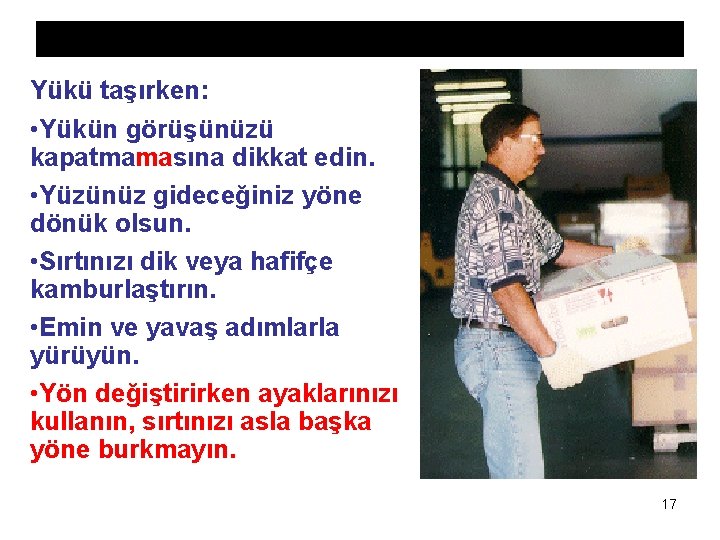 Yükü taşırken:

•Yükün görüşünüzü kapatmamasına dikkat edin.

•Yüzünüz gideceğiniz yöne dönük olsun.

•Sırtınızı dik veya hafifçe kamburlaştırın.

•Emin ve yavaş adımlarla yürüyün.

•Yön değiştirirken ayaklarınızı kullanın, sırtınızı asla başka yöne burkmayın.

17